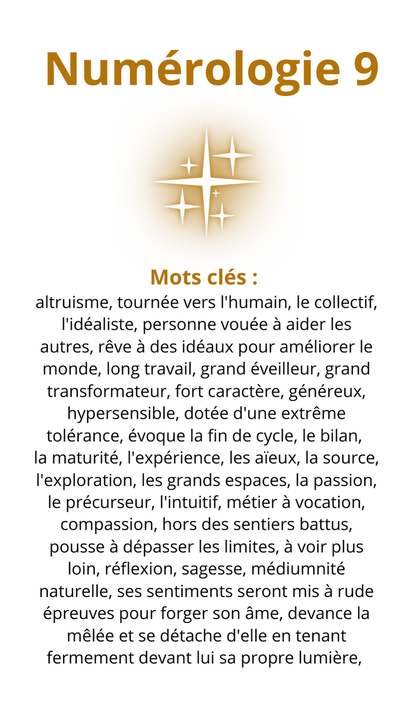 Numérologie 9

Mots clés :

altruisme, tournée vers l'humain, le collectif, l'idéaliste, personne vouée à aider les autres, rêve à des idéaux pour améliorer le monde, long travail, grand éveilleur, grand transformateur, fort caractère, généreux, hypersensible, dotée d'une extrême tolérance, évoque la fin de cycle, le bilan, la maturité, l'expérience, les aïeux, la source, l'exploration, les grands espaces, la passion, le précurseur, l'intuitif, métier à vocation, compassion, hors des sentiers battus, pousse à dépasser les limites, à voir plus loin, réflexion, sagesse, médiumnité naturelle, ses sentiments seront mis à rude épreuves pour forger son âme, devance la mêlée et se détache d'elle en tenant fermement devant lui sa propre lumière,